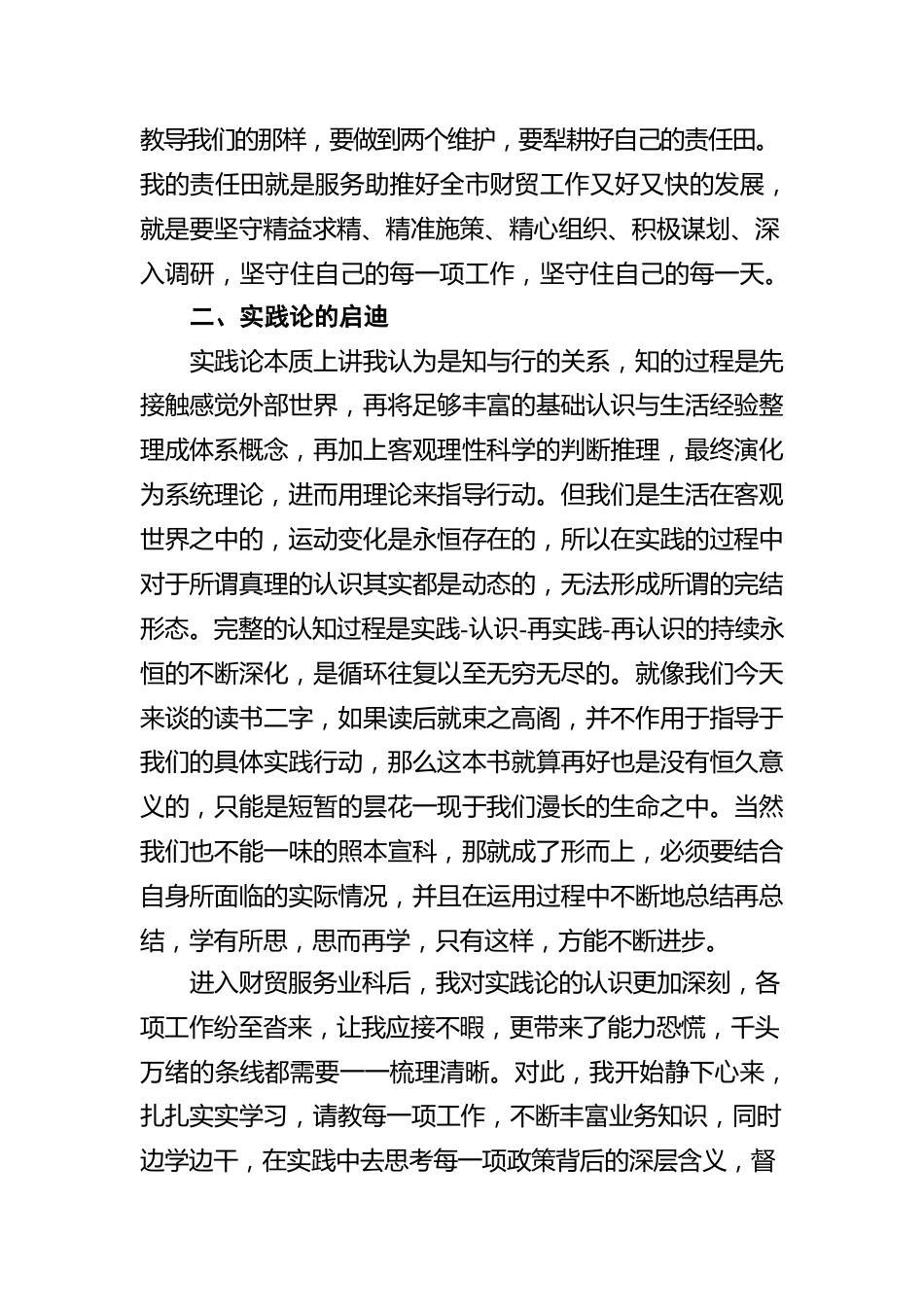 教导我们的那样，要做到两个维护，要犁耕好自己的责任田。我的责任田就是服务助推好全市财贸工作又好又快的发展，就是要坚守精益求精、精准施策、精心组织、积极谋划、深入调研，坚守住自己的每一项工作，坚守住自己的每一天。

二、实践论的启迪

实践论本质上讲我认为是知与行的关系，知的过程是先接触感觉外部世界，再将足够丰富的基础认识与生活经验整理成体系概念，再加上客观理性科学的判断推理，最终演化为系统理论，进而用理论来指导行动。但我们是生活在客观世界之中的，运动变化是永恒存在的，所以在实践的过程中对于所谓真理的认识其实都是动态的，无法形成所谓的完结形态。完整的认知过程是实践-认识-再实践-再认识的持续永恒的不断深化，是循环往复以至无穷无尽的。就像我们今天来谈的读书二字，如果读后就束之高阁，并不作用于指导于我们的具体实践行动，那么这本书就算再好也是没有恒久意义的，只能是短暂的昙花一现于我们漫长的生命之中。当然我们也不能一味的照本宣科，那就成了形而上，必须要结合自身所面临的实际情况，并且在运用过程中不断地总结再总结，学有所思，思而再学，只有这样，方能不断进步。

进入财贸服务业科后，我对实践论的认识更加深刻，各项工作纷至沓来，让我应接不暇，更带来了能力恐慌，千头万绪的条线都需要一一梳理清晰。对此，我开始静下心来，扎扎实实学习，请教每一项工作，不断丰富业务知识，同时边学边干，在实践中去思考每一项政策背后的深层含义，督